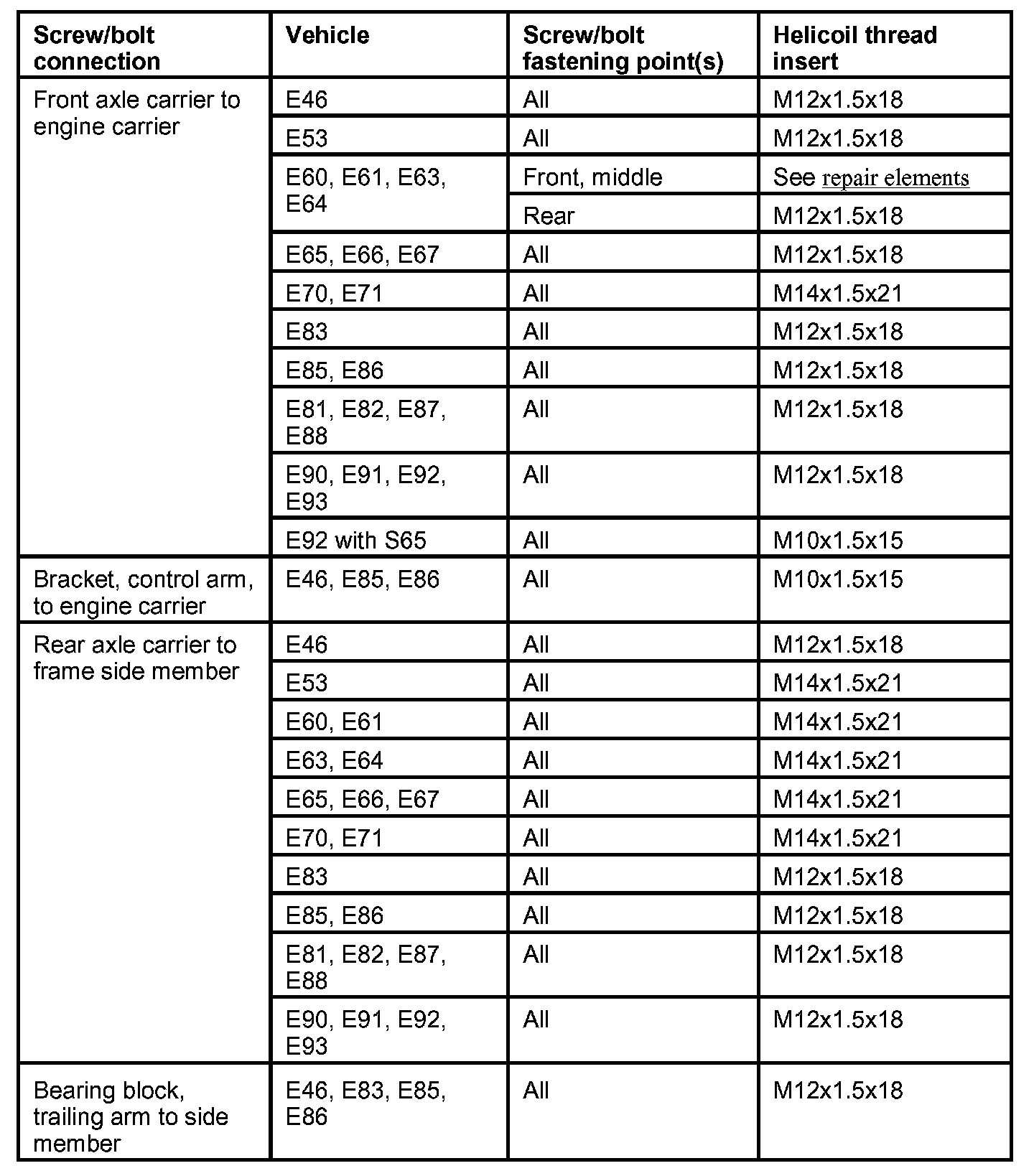 | Screw/bolt connection | Vehicle | Screw/bolt fastening point(s) | Helicoil thread insert |
|---|---|---|---|
| Front axle carrier to engine carrier | E46 | All | M12x1.5x18 |
| | E53 | All | M12x1.5x18 |
| | E60, E61, E63, E64 | Front, middle | See repair elements |
| | | Rear | M12x1.5x18 |
| | E65, E66, E67 | All | M12x1.5x18 |
| | E70, E71 | All | M14x1.5x21 |
| | E83 | All | M12x1.5x18 |
| | E85, E86 | All | M12x1.5x18 |
| | E81, E82, E87, E88 | All | M12x1.5x18 |
| | E90, E91, E92, E93 | All | M12x1.5x18 |
| | E92 with S65 | All | M10x1.5x15 |
| Bracket, control arm, to engine carrier | E46, E85, E86 | All | M10x1.5x15 |
| Rear axle carrier to frame side member | E46 | All | M12x1.5x18 |
| | E53 | All | M14x1.5x21 |
| | E60, E61 | All | M14x1.5x21 |
| | E63, E64 | All | M14x1.5x21 |
| | E65, E66, E67 | All | M14x1.5x21 |
| | E70, E71 | All | M14x1.5x21 |
| | E83 | All | M12x1.5x18 |
| | E85, E86 | All | M12x1.5x18 |
| | E81, E82, E87, E88 | All | M12x1.5x18 |
| | E90, E91, E92, E93 | All | M12x1.5x18 |
| Bearing block, trailing arm to side member | E46, E83, E85, E86 | All | M12x1.5x18 |